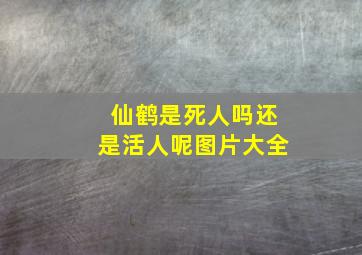 仙鹤是死人吗还是活人呢图片大全